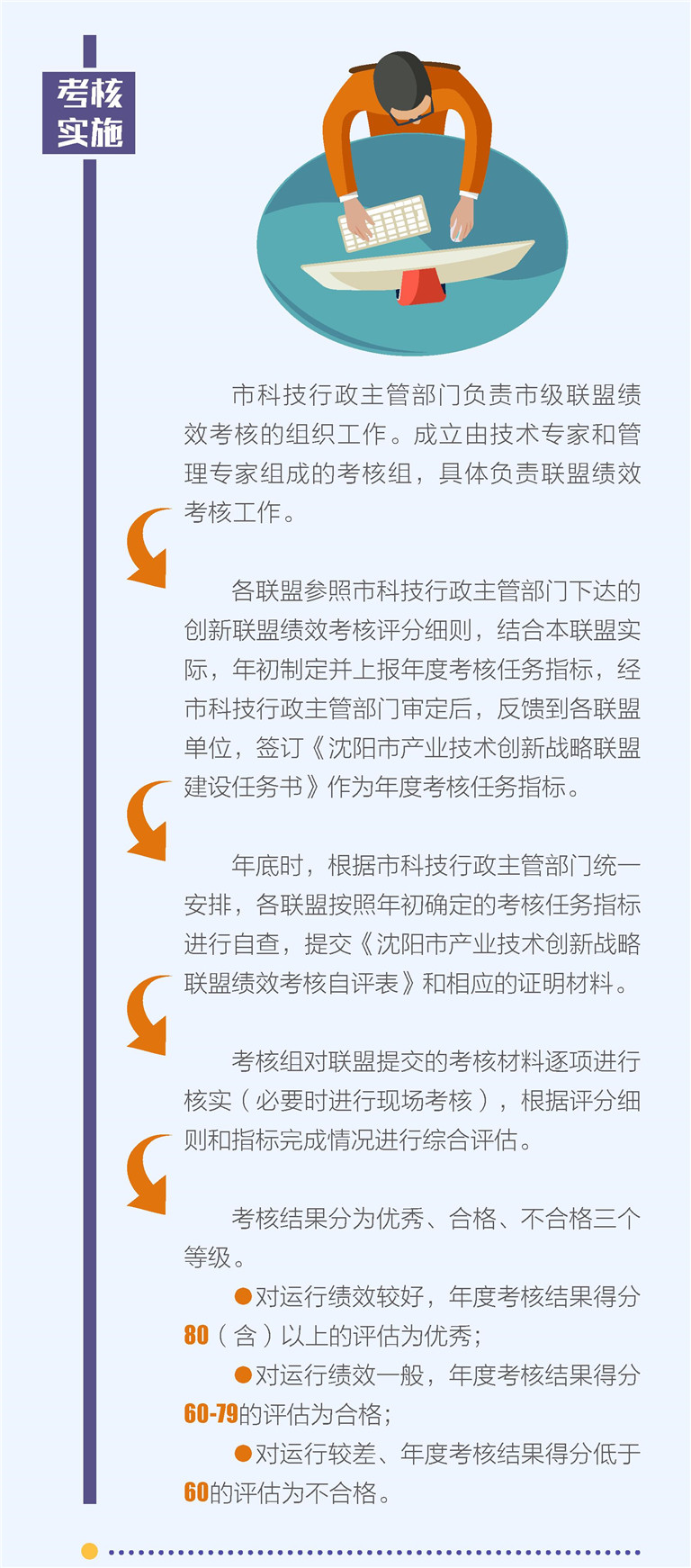 考核实施

市科技行政主管部门负责市级联盟绩效考核的组织工作。成立由技术专家和管理专家组成的考核组，具体负责联盟绩效考核工作。

各联盟参照市科技行政主管部门下达的创新联盟绩效考核评分细则，结合本联盟实际，年初制定并上报年度考核任务指标，经市科技行政主管部门审定后，反馈到各联盟单位，签订《沈阳市产业技术创新战略联盟建设任务书》作为年度考核任务指标。

年底时，根据市科技行政主管部门统一安排，各联盟按照年初确定的考核任务指标进行自查，提交《沈阳市产业技术创新战略联盟绩效考核自评表》和相应的证明材料。

考核组对联盟提交的考核材料逐项进行核实（必要时进行现场考核），根据评分细则和指标完成情况进行综合评估。

考核结果分为优秀、合格、不合格三个等级。

●对运行绩效较好，年度考核结果得分80（含）以上的评估为优秀；

●对运行绩效一般，年度考核结果得分60-79的评估为合格；

●对运行较差、年度考核结果得分低于60的评估为不合格。